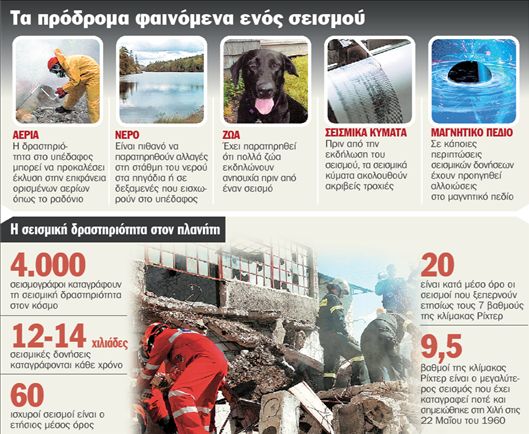 Τα πρόδρομα φαινόμενα ενός σεισμού

ΑΕΡΙΑ
Η δραστηριότητα στο υπέδαφος μπορεί να προκαλέσει έκλυση στην επιφάνεια ορισμένων αερίων όπως το ραδόνιο

ΝΕΡΟ
Είναι πιθανό να παρατηρηθούν αλλαγές στη στάθμη του νερού στα πηγάδια ή σε δεξαμενές που εισχωρούν στο υπέδαφος

ΖΩΑ
Έχει παρατηρηθεί ότι πολλά ζώα εκδηλώνουν ανησυχία πριν από έναν σεισμό

ΣΕΙΣΜΙΚΑ ΚΥΜΑΤΑ
Πριν από την εκδήλωση του σεισμού, τα σεισμικά κύματα ακολουθούν ακριβείς τροχιές

ΜΑΓΝΗΤΙΚΟ ΠΕΔΙΟ
Σε κάποιες περιπτώσεις σεισμικών δονήσεων έχουν προηγηθεί αλλοιώσεις στο μαγνητικό πεδίο

Η σεισμική δραστηριότητα στον πλανήτη

4.000
σεισμογράφοι καταγράφουν τη σεισμική δραστηριότητα στον κόσμο

12-14 χιλιάδες
σεισμικές δονήσεις καταγράφονται κάθε χρόνο

60
ισχυροί σεισμοί είναι ο ετήσιος μέσος όρος

20
είναι κατά μέσο όρο οι σεισμοί που ξεπερνούν ετησίως τους 7 βαθμούς της κλίμακας Ρίχτερ

9,5
βαθμοί της κλίμακας Ρίχτερ είναι ο μεγαλύτερος σεισμός που έχει καταγραφεί ποτέ και σημειώθηκε στη Χιλή στις 22 Μαΐου του 1960